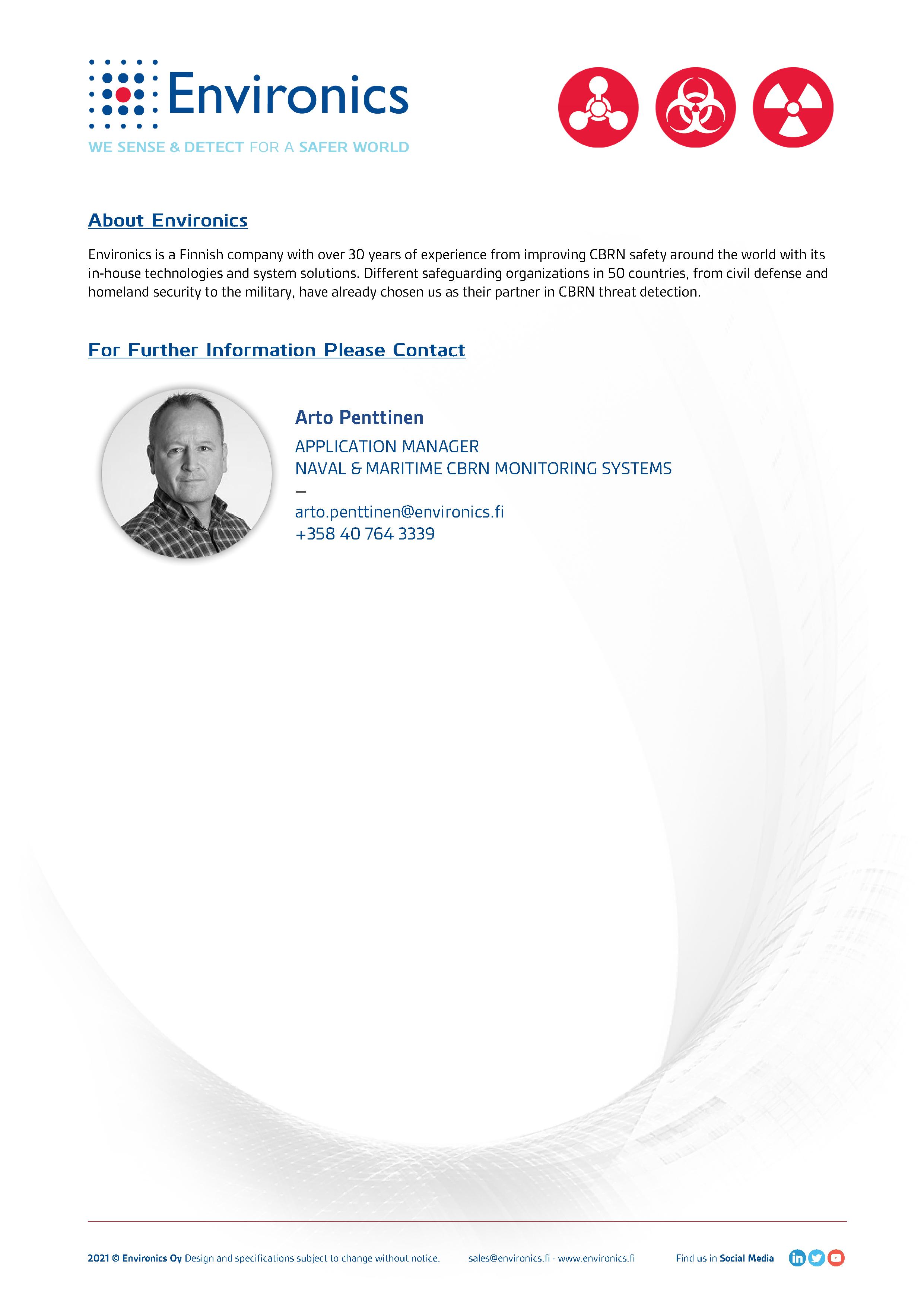 Environics
WE SENSE & DETECT FOR A SAFER WORLD

About Environics

Environics is a Finnish company with over 30 years of experience from improving CBRN safety around the world with its in-house technologies and system solutions. Different safeguarding organizations in 50 countries, from civil defense and homeland security to the military, have already chosen us as their partner in CBRN threat detection.

For Further Information Please Contact

Arto Penttinen
APPLICATION MANAGER
NAVAL & MARITIME CBRN MONITORING SYSTEMS
—
arto.penttinen@environics.fi
+358 40 764 3339

2021 © Environics Oy Design and specifications subject to change without notice. sales@environics.fi · www.environics.fi Find us in Social Media